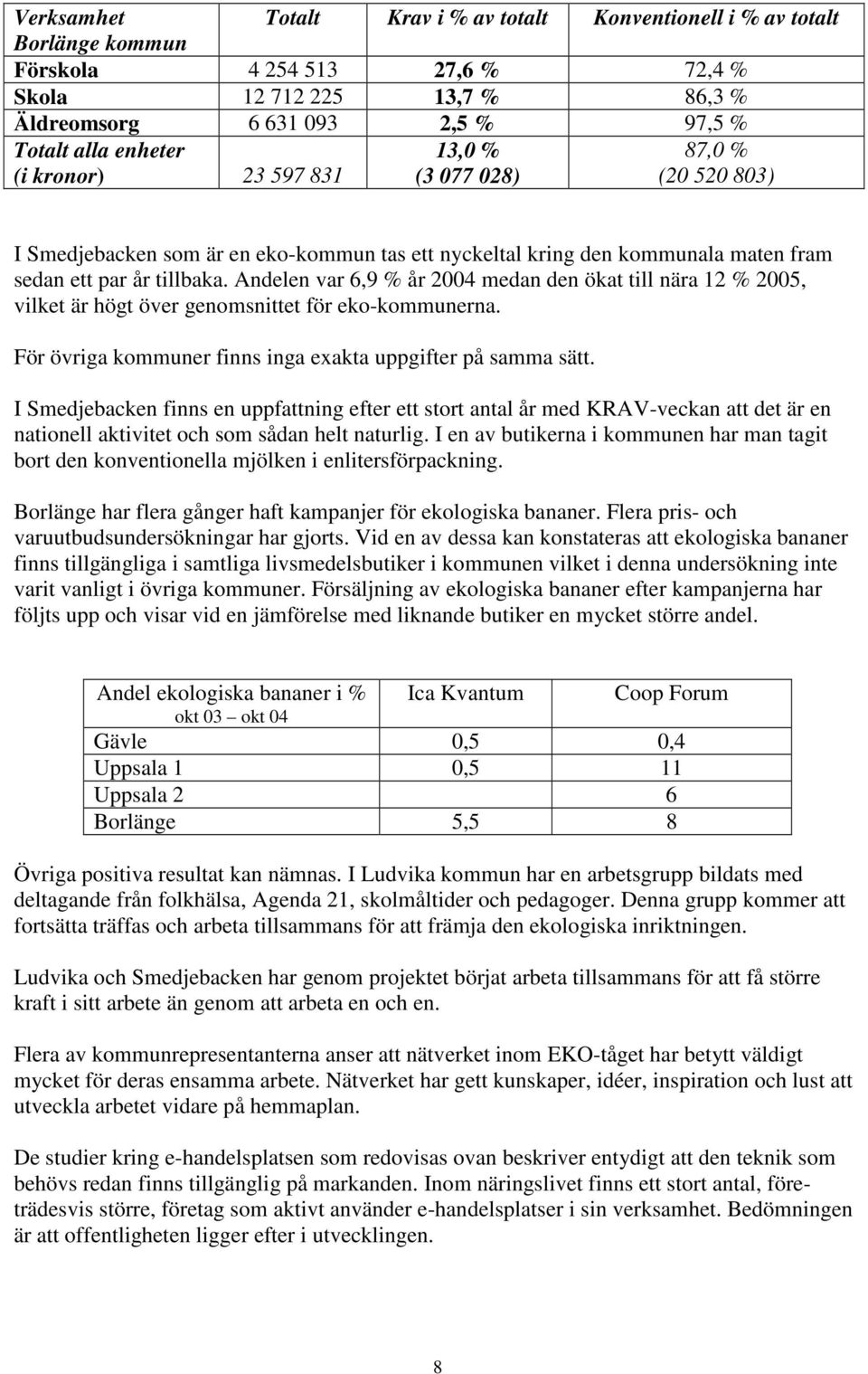 | Verksamhet Borlänge kommun | Totalt | Krav i % av totalt | Konventionell i % av totalt |
|---|---|---|---|
| Förskola | 4 254 513 | 27,6 % | 72,4 % |
| Skola | 12 712 225 | 13,7 % | 86,3 % |
| Äldreomsorg | 6 631 093 | 2,5 % | 97,5 % |
| Totalt alla enheter (i kronor) | 23 597 831 | 13,0 % (3 077 028) | 87,0 % (20 520 803) |

I Smedjebacken som är en eko-kommun tas ett nyckeltal kring den kommunala maten fram sedan ett par år tillbaka. Andelen var 6,9 % år 2004 medan den ökat till nära 12 % 2005, vilket är högt över genomsnittet för eko-kommunerna.

För övriga kommuner finns inga exakta uppgifter på samma sätt.

I Smedjebacken finns en uppfattning efter ett stort antal år med KRAV-veckan att det är en nationell aktivitet och som sådan helt naturlig. I en av butikerna i kommunen har man tagit bort den konventionella mjölken i enlitersförpackning.

Borlänge har flera gånger haft kampanjer för ekologiska bananer. Flera pris- och varuutbudsundersökningar har gjorts. Vid en av dessa kan konstateras att ekologiska bananer finns tillgängliga i samtliga livsmedelsbutiker i kommunen vilket i denna undersökning inte varit vanligt i övriga kommuner. Försäljning av ekologiska bananer efter kampanjerna har följts upp och visar vid en jämförelse med liknande butiker en mycket större andel.

| Andel ekologiska bananer i % okt 03 – okt 04 | Ica Kvantum | Coop Forum |
|---|---|---|
| Gävle | 0,5 | 0,4 |
| Uppsala 1 | 0,5 | 11 |
| Uppsala 2 | | 6 |
| Borlänge | 5,5 | 8 |

Övriga positiva resultat kan nämnas. I Ludvika kommun har en arbetsgrupp bildats med deltagande från folkhälsa, Agenda 21, skolmåltider och pedagoger. Denna grupp kommer att fortsätta träffas och arbeta tillsammans för att främja den ekologiska inriktningen.

Ludvika och Smedjebacken har genom projektet börjat arbeta tillsammans för att få större kraft i sitt arbete än genom att arbeta en och en.

Flera av kommunrepresentanterna anser att nätverket inom EKO-tåget har betytt väldigt mycket för deras ensamma arbete. Nätverket har gett kunskaper, idéer, inspiration och lust att utveckla arbetet vidare på hemmaplan.

De studier kring e-handelsplatsen som redovisas ovan beskriver entydigt att den teknik som behövs redan finns tillgänglig på markanden. Inom näringslivet finns ett stort antal, företrädesvis större, företag som aktivt använder e-handelsplatser i sin verksamhet. Bedömningen är att offentligheten ligger efter i utvecklingen.

8